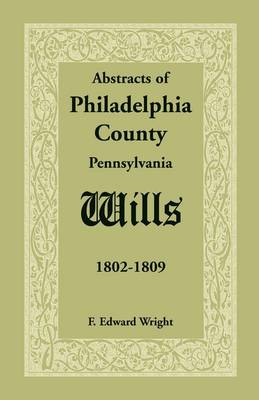 Abstracts of
Philadelphia
County
Pennsylvania

Wills

1802-1809

F. Edward Wright